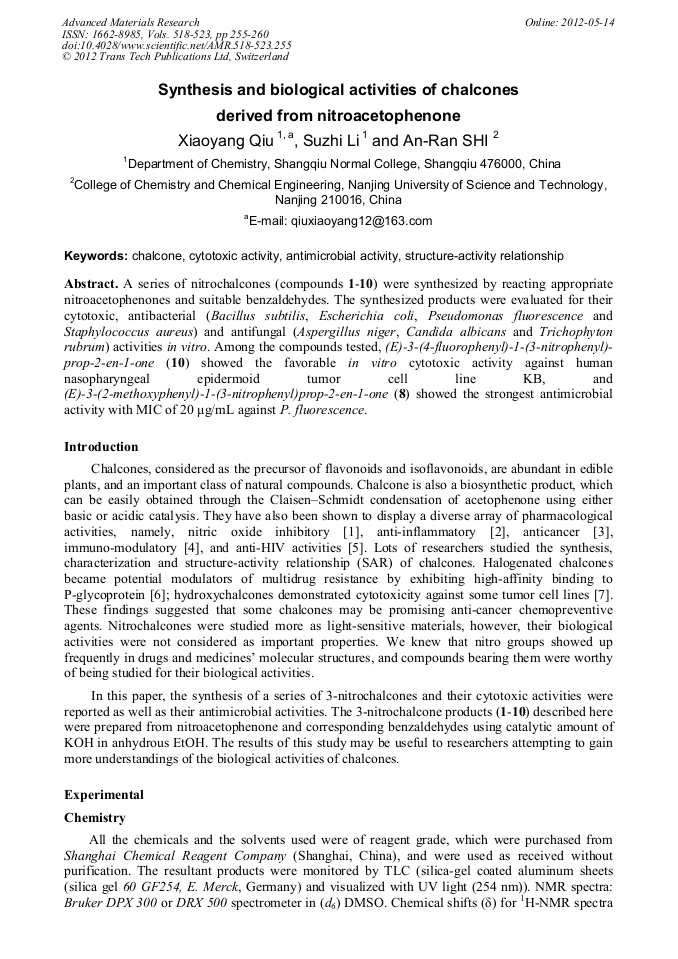 Advanced Materials Research
ISSN: 1662-8985, Vols. 518-523, pp 255-260
doi:10.4028/www.scientific.net/AMR.518-523.255
© 2012 Trans Tech Publications Ltd, Switzerland

Online: 2012-05-14

Synthesis and biological activities of chalcones derived from nitroacetophenone

Xiaoyang Qiu $^{1,a}$, Suzhi Li $^{1}$ and An-Ran SHI $^{2}$

$^{1}$Department of Chemistry, Shangqiu Normal College, Shangqiu 476000, China

$^{2}$College of Chemistry and Chemical Engineering, Nanjing University of Science and Technology, Nanjing 210016, China

$^{a}$E-mail: qiuxiaoyang12@163.com

Keywords: chalcone, cytotoxic activity, antimicrobial activity, structure-activity relationship

Abstract. A series of nitrochalcones (compounds 1-10) were synthesized by reacting appropriate nitroacetophenones and suitable benzaldehydes. The synthesized products were evaluated for their cytotoxic, antibacterial (Bacillus subtilis, Escherichia coli, Pseudomonas fluorescence and Staphylococcus aureus) and antifungal (Aspergillus niger, Candida albicans and Trichophyton rubrum) activities in vitro. Among the compounds tested, (E)-3-(4-fluorophenyl)-1-(3-nitrophenyl)-prop-2-en-1-one (10) showed the favorable in vitro cytotoxic activity against human nasopharyngeal epidermoid tumor cell line KB, and (E)-3-(2-methoxyphenyl)-1-(3-nitrophenyl)prop-2-en-1-one (8) showed the strongest antimicrobial activity with MIC of 20 μg/mL against P. fluorescence.

Introduction

Chalcones, considered as the precursor of flavonoids and isoflavonoids, are abundant in edible plants, and an important class of natural compounds. Chalcone is also a biosynthetic product, which can be easily obtained through the Claisen–Schmidt condensation of acetophenone using either basic or acidic catalysis. They have also been shown to display a diverse array of pharmacological activities, namely, nitric oxide inhibitory [1], anti-inflammatory [2], anticancer [3], immuno-modulatory [4], and anti-HIV activities [5]. Lots of researchers studied the synthesis, characterization and structure-activity relationship (SAR) of chalcones. Halogenated chalcones became potential modulators of multidrug resistance by exhibiting high-affinity binding to P-glycoprotein [6]; hydroxychalcones demonstrated cytotoxicity against some tumor cell lines [7]. These findings suggested that some chalcones may be promising anti-cancer chemopreventive agents. Nitrochalcones were studied more as light-sensitive materials, however, their biological activities were not considered as important properties. We knew that nitro groups showed up frequently in drugs and medicines' molecular structures, and compounds bearing them were worthy of being studied for their biological activities.

In this paper, the synthesis of a series of 3-nitrochalcones and their cytotoxic activities were reported as well as their antimicrobial activities. The 3-nitrochalcone products (1-10) described here were prepared from nitroacetophenone and corresponding benzaldehydes using catalytic amount of KOH in anhydrous EtOH. The results of this study may be useful to researchers attempting to gain more understandings of the biological activities of chalcones.

Experimental

Chemistry

All the chemicals and the solvents used were of reagent grade, which were purchased from Shanghai Chemical Reagent Company (Shanghai, China), and were used as received without purification. The resultant products were monitored by TLC (silica-gel coated aluminum sheets (silica gel 60 GF254, E. Merck, Germany) and visualized with UV light (254 nm)). NMR spectra: Bruker DPX 300 or DRX 500 spectrometer in ($d_6$) DMSO. Chemical shifts (δ) for $^{1}$H-NMR spectra